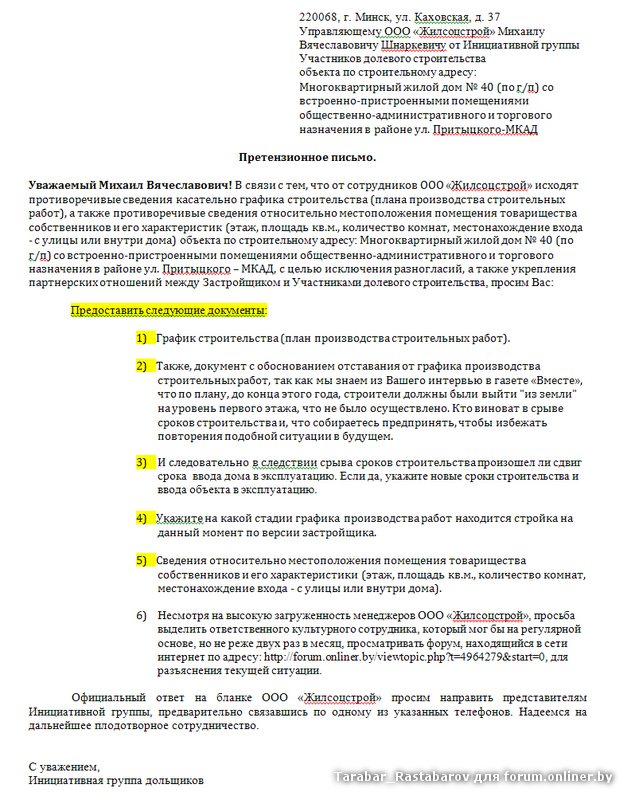 220068, г. Минск, ул. Каховская, д. 37
Управляющему ООО «Жилсоцстрой» Михаилу Вячеславовичу Шнаркевичу от Инициативной группы Участников долевого строительства объекта по строительному адресу: Многоквартирный жилой дом № 40 (по г/п) со встроенно-пристроенными помещениями общественно-административного и торгового назначения в районе ул. Притыцкого-МКАД

Претензионное письмо.

Уважаемый Михаил Вячеславович! В связи с тем, что от сотрудников ООО «Жилсоцстрой» исходят противоречивые сведения касательно графика строительства (плана производства строительных работ), а также противоречивые сведения относительно местоположения помещения товарищества собственников и его характеристик (этаж, площадь кв.м., количество комнат, местонахождение входа - с улицы или внутри дома) объекта по строительному адресу: Многоквартирный жилой дом № 40 (по г/п) со встроенно-пристроенными помещениями общественно-административного и торгового назначения в районе ул. Притыцкого – МКАД, с целью исключения разногласий, а также укрепления партнерских отношений между Застройщиком и Участниками долевого строительства, просим Вас:

Предоставить следующие документы:

1) График строительства (план производства строительных работ).

2) Также, документ с обоснованием отставания от графика производства строительных работ, так как мы знаем из Вашего интервью в газете «Вместе», что по плану, до конца этого года, строители должны были выйти "из земли" на уровень первого этажа, что не было осуществлено. Кто виноват в срыве сроков строительства и, что собираетесь предпринять, чтобы избежать повторения подобной ситуации в будущем.

3) И следовательно в следствии срыва сроков строительства произошел ли сдвиг срока ввода дома в эксплуатацию. Если да, укажите новые сроки строительства и ввода объекта в эксплуатацию.

4) Укажите на какой стадии графика производства работ находится стройка на данный момент по версии застройщика.

5) Сведения относительно местоположения помещения товарищества собственников и его характеристики (этаж, площадь кв.м., количество комнат, местонахождение входа - с улицы или внутри дома).

6) Несмотря на высокую загруженность менеджеров ООО «Жилсоцстрой», просьба выделить ответственного культурного сотрудника, который мог бы на регулярной основе, но не реже двух раз в месяц, просматривать форум, находящийся в сети интернет по адресу: http://forum.onliner.by/viewtopic.php?t=4964279&start=0, для разъяснения текущей ситуации.

Официальный ответ на бланке ООО «Жилсоцстрой» просим направить представителям Инициативной группы, предварительно связавшись по одному из указанных телефонов. Надеемся на дальнейшее плодотворное сотрудничество.

С уважением,
Инициативная группа дольщиков

Tarabar_Rastabarov для forum.onliner.by